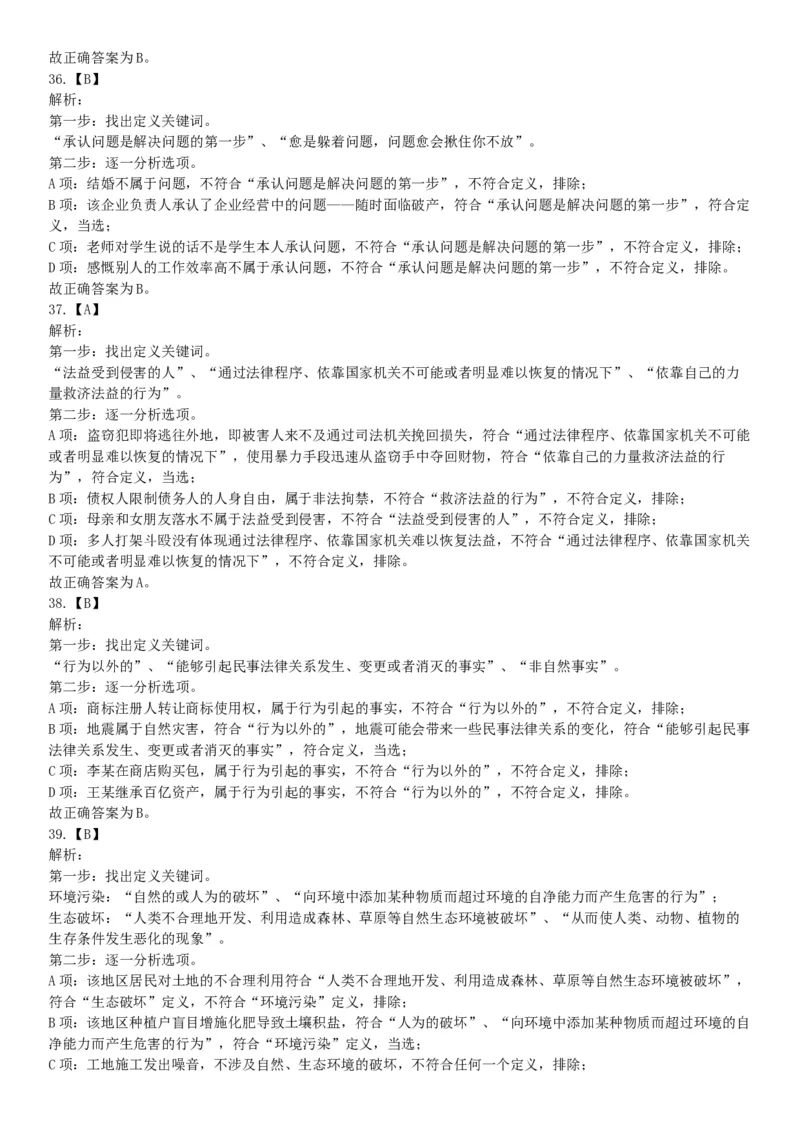 故正确答案为B。
36.【B】
解析:
第一步:找出定义关键词。
“承认问题是解决问题的第一步”、“愈是躲着问题,问题愈会揪住你不放”。
第二步:逐一分析选项。
A项:结婚不属于问题,不符合“承认问题是解决问题的第一步”,不符合定义,排除;
B项:该企业负责人承认了企业经营中的问题——随时面临破产,符合“承认问题是解决问题的第一步”,符合定义,当选;
C项:老师对学生说的话不是学生本人承认问题,不符合“承认问题是解决问题的第一步”,不符合定义,排除;
D项:感慨别人的工作效率高不属于承认问题,不符合“承认问题是解决问题的第一步”,不符合定义,排除。
故正确答案为B。
37.【A】
解析:
第一步:找出定义关键词。
“法益受到侵害的人”、“通过法律程序、依靠国家机关不可能或者明显难以恢复的情况下”、“依靠自己的力量救济法益的行为”。
第二步:逐一分析选项。
A项:盗窃犯即将逃往外地,即被害人来不及通过司法机关挽回损失,符合“通过法律程序、依靠国家机关不可能或者明显难以恢复的情况下”,使用暴力手段迅速从盗窃手中夺回财物,符合“依靠自己的力量救济法益的行为”,符合定义,当选;
B项:债权人限制债务人的人身自由,属于非法拘禁,不符合“救济法益的行为”,不符合定义,排除;
C项:母亲和女朋友落水不属于法益受到侵害,不符合“法益受到侵害的人”,不符合定义,排除;
D项:多人打架斗殴没有体现通过法律程序、依靠国家机关难以恢复法益,不符合“通过法律程序、依靠国家机关不可能或者明显难以恢复的情况下”,不符合定义,排除。
故正确答案为A。
38.【B】
解析:
第一步:找出定义关键词。
“行为以外的”、“能够引起民事法律关系发生、变更或者消灭的事实”、“非自然事实”。
第二步:逐一分析选项。
A项:商标注册人转让商标使用权,属于行为引起的事实,不符合“行为以外的”,不符合定义,排除;
B项:地震属于自然灾害,符合“行为以外的”,地震可能会带来一些民事法律关系的变化,符合“能够引起民事法律关系发生、变更或者消灭的事实”,符合定义,当选;
C项:李某在商店购买包,属于行为引起的事实,不符合“行为以外的”,不符合定义,排除;
D项:王某继承百亿资产,属于行为引起的事实,不符合“行为以外的”,不符合定义,排除。
故正确答案为B。
39.【B】
解析:
第一步:找出定义关键词。
环境污染:“自然的或人为的破坏”、“向环境中添加某种物质而超过环境的自净能力而产生危害的行为”;
生态破坏:“人类不合理地开发、利用造成森林、草原等自然生态环境被破坏”、“从而使人类、动物、植物的生存条件发生恶化的现象”。
第二步:逐一分析选项。
A项:该地区居民对土地的不合理利用符合“人类不合理地开发、利用造成森林、草原等自然生态环境被破坏”,符合“生态破坏”定义,不符合“环境污染”定义,排除;
B项:该地区种植户盲目增施化肥导致土壤积盐,符合“人为的破坏”、“向环境中添加某种物质而超过环境的自净能力而产生危害的行为”,符合“环境污染”定义,当选;
C项:工地施工发出噪音,不涉及自然、生态环境的破坏,不符合任何一个定义,排除;